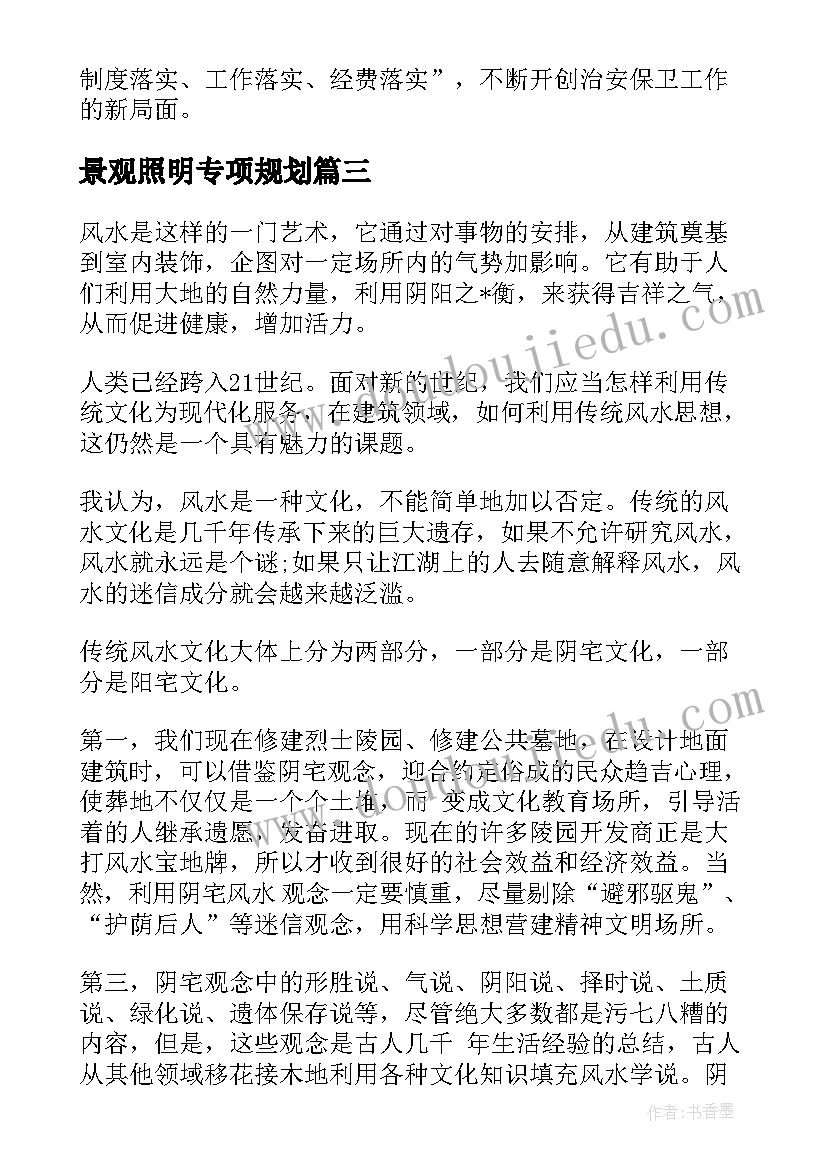 制度落实、工作落实、经费落实”，不断开创治安保卫工作的新局面。

景观照明专项规划篇三

风水是这样的一门艺术，它通过对事物的安排，从建筑奠基到室内装饰，企图对一定场所内的气势加影响。它有助于人们利用大地的自然力量，利用阴阳之*衡，来获得吉祥之气，从而促进健康，增加活力。

人类已经跨入21世纪。面对新的世纪，我们应当怎样利用传统文化为现代化服务，在建筑领域，如何利用传统风水思想，这仍然是一个具有魅力的课题。

我认为，风水是一种文化，不能简单地加以否定。传统的风水文化是几千年传承下来的巨大遗存，如果不允许研究风水，风水就永远是个谜;如果只让江湖上的人去随意解释风水，风水的迷信成分就会越来越泛滥。

传统风水文化大体上分为两部分，一部分是阴宅文化，一部分是阳宅文化。

第一，我们现在修建烈士陵园、修建公共墓地，在设计地面建筑时，可以借鉴阴宅观念，迎合约定俗成的民众趋吉心理，使葬地不仅仅是一个个土堆，而 变成文化教育场所，引导活着的人继承遗愿，发奋进取。现在的许多陵园开发商正是大打风水宝地牌，所以才收到很好的社会效益和经济效益。当然，利用阴宅风水 观念一定要慎重，尽量剔除“避邪驱鬼”、“护荫后人”等迷信观念，用科学思想营建精神文明场所。

第三，阴宅观念中的形胜说、气说、阴阳说、择时说、土质说、绿化说、遗体保存说等，尽管绝大多数都是污七八糟的内容，但是，这些观念是古人几千 年生活经验的总结，古人从其他领域移花接木地利用各种文化知识填充风水学说。阴

作者：书香墨